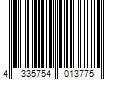 4 335754 013775